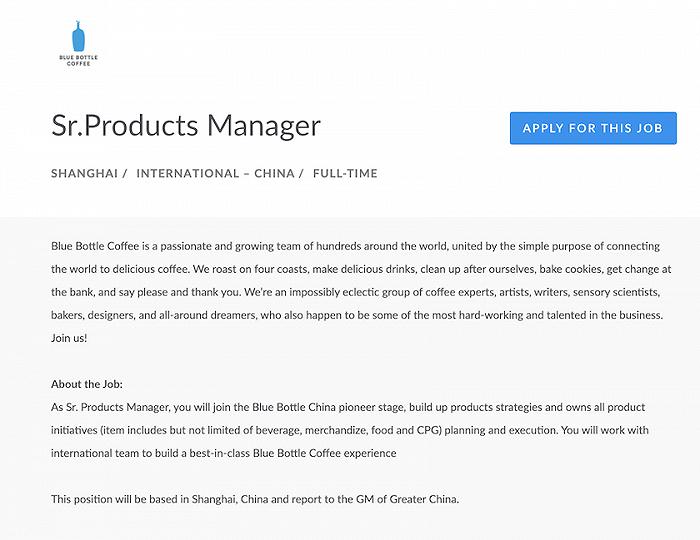 BLUE BOTTLE COFFEE

Sr.Products Manager

APPLY FOR THIS JOB

SHANGHAI / INTERNATIONAL – CHINA / FULL-TIME

Blue Bottle Coffee is a passionate and growing team of hundreds around the world, united by the simple purpose of connecting the world to delicious coffee. We roast on four coasts, make delicious drinks, clean up after ourselves, bake cookies, get change at the bank, and say please and thank you. We're an impossibly eclectic group of coffee experts, artists, writers, sensory scientists, bakers, designers, and all-around dreamers, who also happen to be some of the most hard-working and talented in the business. Join us!

About the Job:
As Sr. Products Manager, you will join the Blue Bottle China pioneer stage, build up products strategies and owns all product initiatives (item includes but not limited of beverage, merchandize, food and CPG) planning and execution. You will work with international team to build a best-in-class Blue Bottle Coffee experience

This position will be based in Shanghai, China and report to the GM of Greater China.